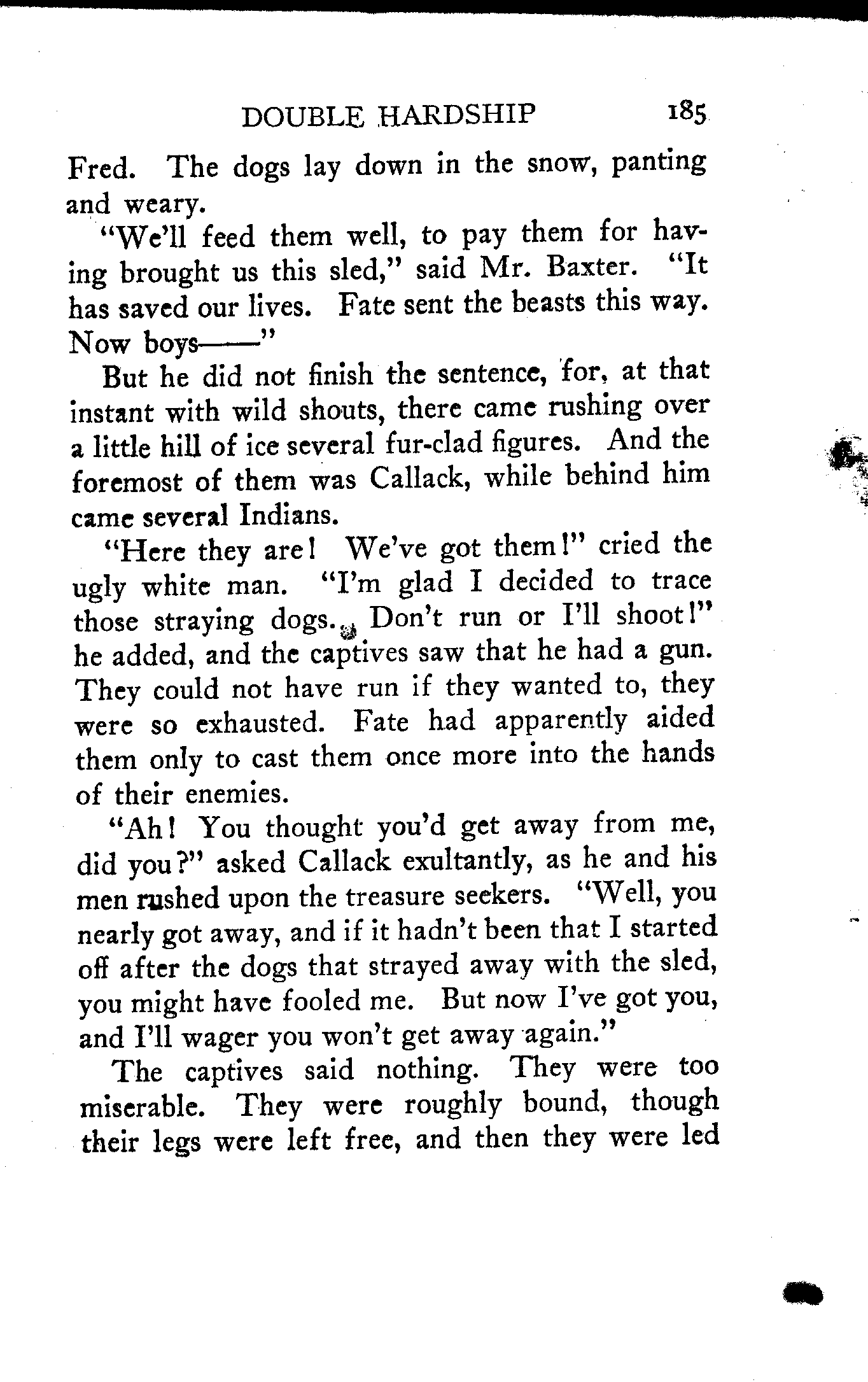 DOUBLE HARDSHIP 185

Fred. The dogs lay down in the snow, panting and weary.

"We'll feed them well, to pay them for having brought us this sled," said Mr. Baxter. "It has saved our lives. Fate sent the beasts this way. Now boys——"

But he did not finish the sentence, for, at that instant with wild shouts, there came rushing over a little hill of ice several fur-clad figures. And the foremost of them was Callack, while behind him came several Indians.

"Here they are! We've got them!" cried the ugly white man. "I'm glad I decided to trace those straying dogs. Don't run or I'll shoot!" he added, and the captives saw that he had a gun. They could not have run if they wanted to, they were so exhausted. Fate had apparently aided them only to cast them once more into the hands of their enemies.

"Ah! You thought you'd get away from me, did you?" asked Callack exultantly, as he and his men rushed upon the treasure seekers. "Well, you nearly got away, and if it hadn't been that I started off after the dogs that strayed away with the sled, you might have fooled me. But now I've got you, and I'll wager you won't get away again."

The captives said nothing. They were too miserable. They were roughly bound, though their legs were left free, and then they were led